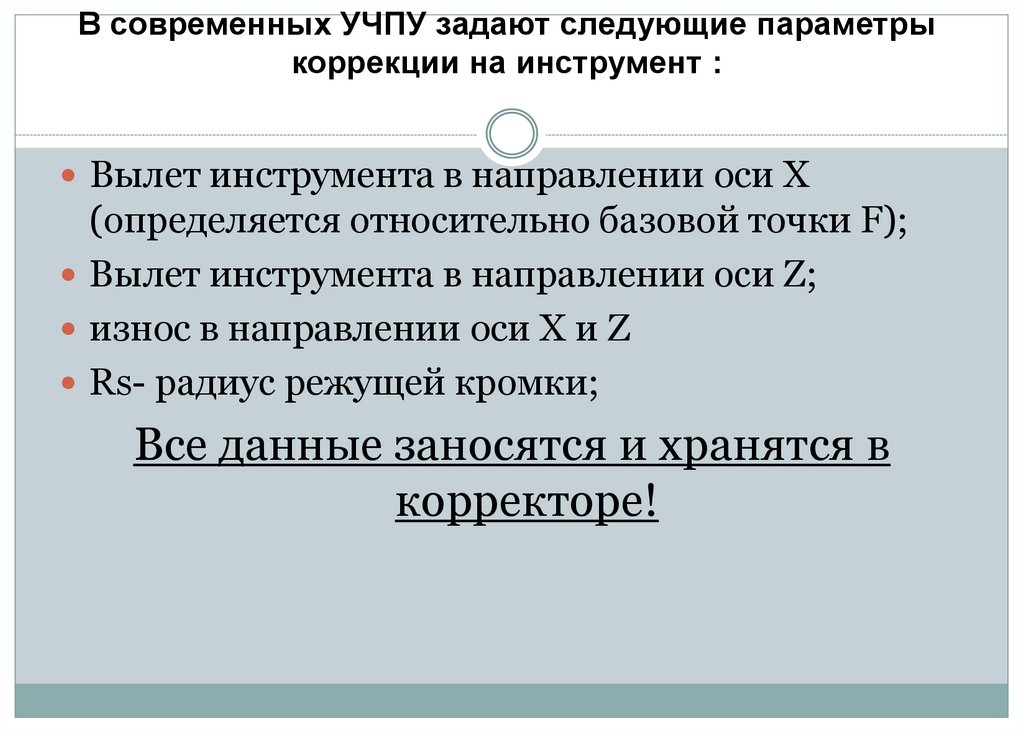 В современных УЧПУ задают следующие параметры коррекции на инструмент :

• Вылет инструмента в направлении оси X (определяется относительно базовой точки F);
• Вылет инструмента в направлении оси Z;
• износ в направлении оси X и Z
• Rs- радиус режущей кромки;

Все данные заносятся и хранятся в корректоре!